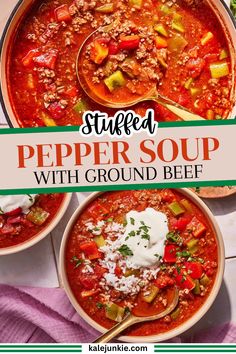 Stuffed
PEPPER SOUP
WITH GROUND BEEF
kalejunkie.com